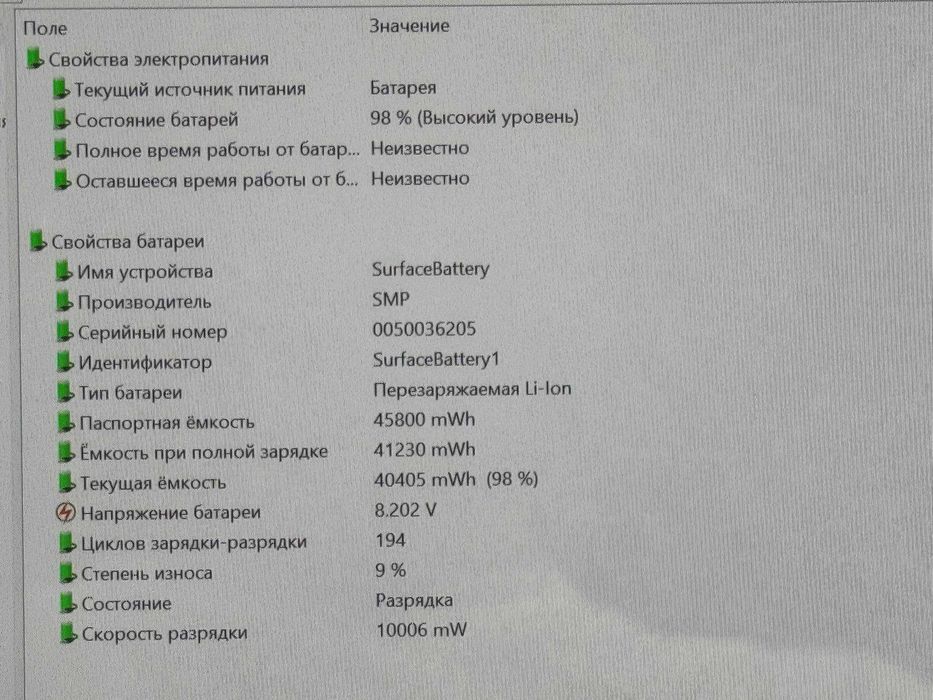 | Поле | Значение |
|---|---|
| Свойства электропитания | |
| Текущий источник питания | Батарея |
| Состояние батарей | 98 % (Высокий уровень) |
| Полное время работы от батар... | Неизвестно |
| Оставшееся время работы от б... | Неизвестно |
| Свойства батареи | |
| Имя устройства | SurfaceBattery |
| Производитель | SMP |
| Серийный номер | 0050036205 |
| Идентификатор | SurfaceBattery1 |
| Тип батареи | Перезаряжаемая Li-Ion |
| Паспортная ёмкость | 45800 mWh |
| Ёмкость при полной зарядке | 41230 mWh |
| Текущая ёмкость | 40405 mWh (98 %) |
| Напряжение батареи | 8.202 V |
| Циклов зарядки-разрядки | 194 |
| Степень износа | 9 % |
| Состояние | Разрядка |
| Скорость разрядки | 10006 mW |